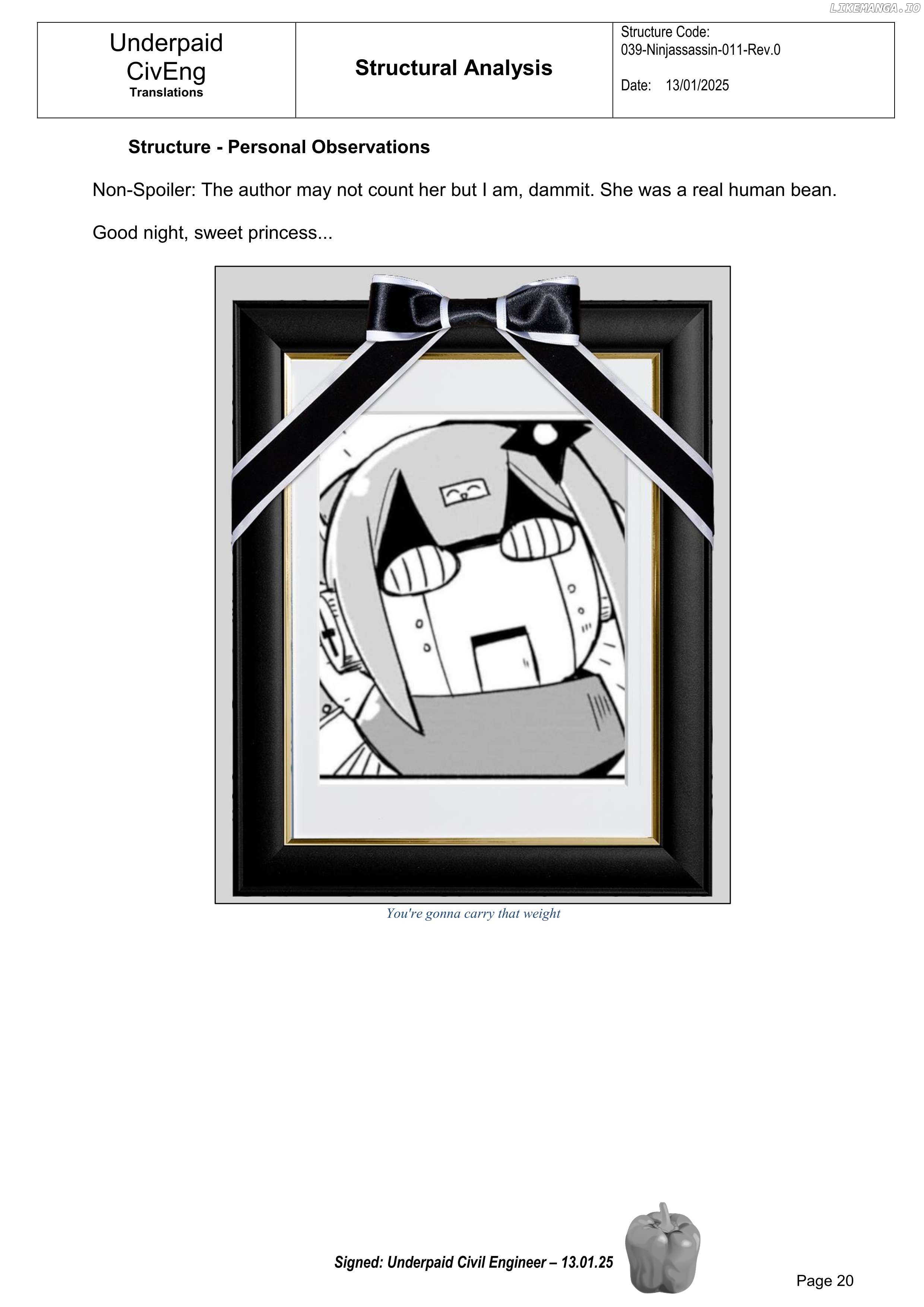 Underpaid
CivEng
Translations

Structural Analysis

Structure Code:
039-Ninjassassin-011-Rev.0

Date: 13/01/2025

Structure - Personal Observations

Non-Spoiler: The author may not count her but I am, dammit. She was a real human bean.

Good night, sweet princess...

You're gonna carry that weight

Signed: Underpaid Civil Engineer – 13.01.25

Page 20

LIKEMANGA.IO